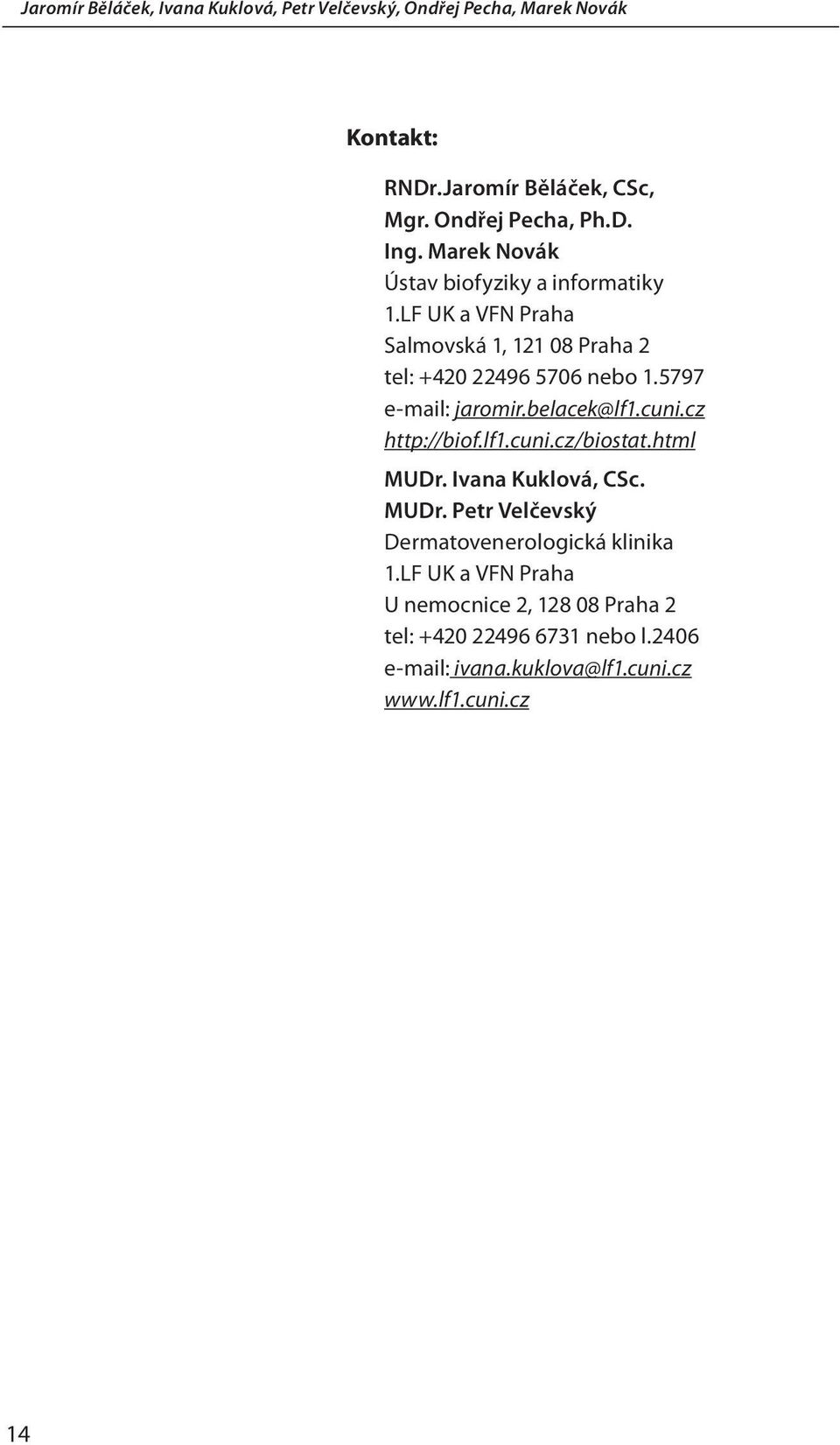 Jaromír Běláček, Ivana Kuklová, Petr Velčevský, Ondřej Pecha, Marek Novák

Kontakt:

RNDr.Jaromír Běláček, CSc,
Mgr. Ondřej Pecha, Ph.D.
Ing. Marek Novák
Ústav biofyziky a informatiky
1.LF UK a VFN Praha
Salmovská 1, 121 08 Praha 2
tel: +420 22496 5706 nebo 1.5797
e-mail: jaromir.belacek@lf1.cuni.cz
http://biof.lf1.cuni.cz/biostat.html

MUDr. Ivana Kuklová, CSc.
MUDr. Petr Velčevský
Dermatovenerologická klinika
1.LF UK a VFN Praha
U nemocnice 2, 128 08 Praha 2
tel: +420 22496 6731 nebo l.2406
e-mail: ivana.kuklova@lf1.cuni.cz
www.lf1.cuni.cz

14